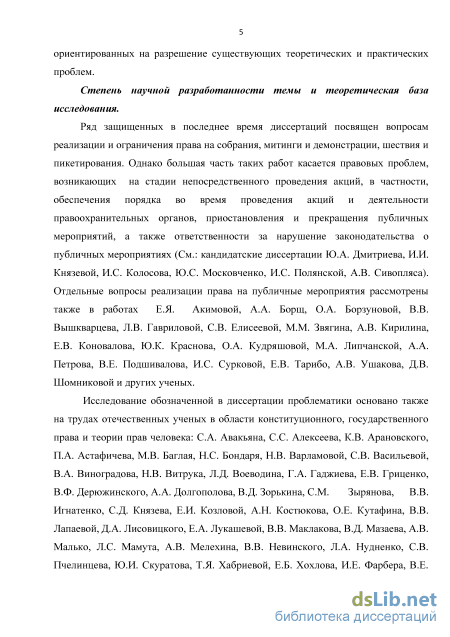 5

ориентированных на разрешение существующих теоретических и практических проблем.

Степень научной разработанности темы и теоретическая база исследования.

Ряд защищенных в последнее время диссертаций посвящен вопросам реализации и ограничения права на собрания, митинги и демонстрации, шествия и пикетирования. Однако большая часть таких работ касается правовых проблем, возникающих на стадии непосредственного проведения акций, в частности, обеспечения порядка во время проведения акций и деятельности правоохранительных органов, приостановления и прекращения публичных мероприятий, а также ответственности за нарушение законодательства о публичных мероприятиях (См.: кандидатские диссертации Ю.А. Дмитриева, И.И. Князевой, И.С. Колосова, Ю.С. Московченко, И.С. Полянской, А.В. Сивопляса). Отдельные вопросы реализации права на публичные мероприятия рассмотрены также в работах Е.Я. Акимовой, А.А. Борщ, О.А. Борзуновой, В.В. Вышкварцева, Л.В. Гавриловой, С.В. Елисеевой, М.М. Звягина, А.В. Кирилина, Е.В. Коновалова, Ю.К. Краснова, О.А. Кудряшовой, М.А. Липчанской, А.А. Петрова, В.Е. Подшивалова, И.С. Сурковой, Е.В. Тарибо, А.В. Ушакова, Д.В. Шомниковой и других ученых.

Исследование обозначенной в диссертации проблематики основано также на трудах отечественных ученых в области конституционного, государственного права и теории прав человека: С.А. Авакьяна, С.С. Алексеева, К.В. Арановского, П.А. Астафичева, М.В. Баглая, Н.С. Бондаря, Н.В. Варламовой, С.В. Васильевой, В.А. Виноградова, Н.В. Витрука, Л.Д. Воеводина, Г.А. Гаджиева, Е.В. Гриценко, В.Ф. Дерюжинского, А.А. Долгополова, В.Д. Зорькина, С.М. Зырянова, В.В. Игнатенко, С.Д. Князева, Е.И. Козловой, А.Н. Костюкова, О.Е. Кутафина, В.В. Лапаевой, Д.А. Лисовицкого, Е.А. Лукашевой, В.В. Маклакова, В.Д. Мазаева, А.В. Малько, Л.С. Мамута, А.В. Мелехина, В.В. Невинского, Л.А. Нудненко, С.В. Пчелинцева, Ю.И. Скуратова, Т.Я. Хабриевой, Е.Б. Хохлова, И.Е. Фарбера, В.Е.

dsLib.net
библиотека диссертаций